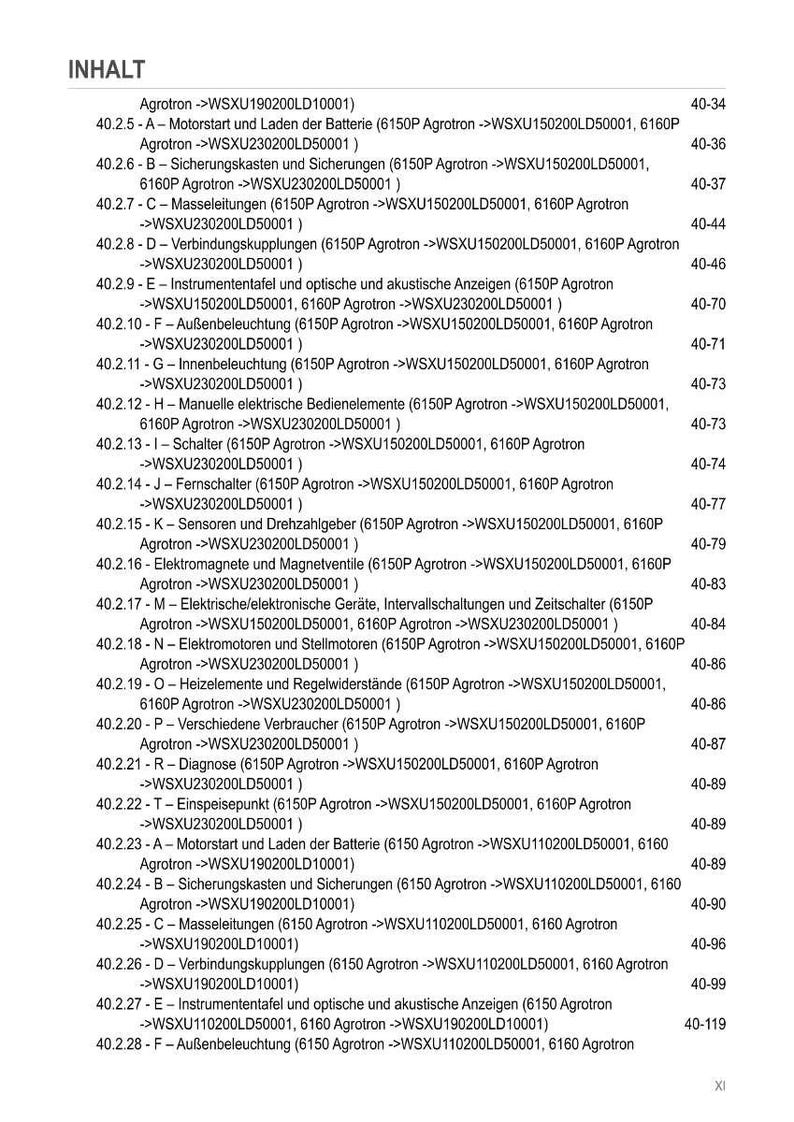 INHALT

Agrotron ->WSXU190200LD10001) 40-34
40.2.5 - A – Motorstart und Laden der Batterie (6150P Agrotron ->WSXU150200LD50001, 6160P Agrotron ->WSXU230200LD50001 ) 40-36
40.2.6 - B – Sicherungskasten und Sicherungen (6150P Agrotron ->WSXU150200LD50001, 6160P Agrotron ->WSXU230200LD50001 ) 40-37
40.2.7 - C – Masseleitungen (6150P Agrotron ->WSXU150200LD50001, 6160P Agrotron ->WSXU230200LD50001 ) 40-44
40.2.8 - D – Verbindungskupplungen (6150P Agrotron ->WSXU150200LD50001, 6160P Agrotron ->WSXU230200LD50001 ) 40-46
40.2.9 - E – Instrumententafel und optische und akustische Anzeigen (6150P Agrotron ->WSXU150200LD50001, 6160P Agrotron ->WSXU230200LD50001 ) 40-70
40.2.10 - F – Außenbeleuchtung (6150P Agrotron ->WSXU150200LD50001, 6160P Agrotron ->WSXU230200LD50001 ) 40-71
40.2.11 - G – Innenbeleuchtung (6150P Agrotron ->WSXU150200LD50001, 6160P Agrotron ->WSXU230200LD50001 ) 40-73
40.2.12 - H – Manuelle elektrische Bedienelemente (6150P Agrotron ->WSXU150200LD50001, 6160P Agrotron ->WSXU230200LD50001 ) 40-73
40.2.13 - I – Schalter (6150P Agrotron ->WSXU150200LD50001, 6160P Agrotron ->WSXU230200LD50001 ) 40-74
40.2.14 - J – Fernschalter (6150P Agrotron ->WSXU150200LD50001, 6160P Agrotron ->WSXU230200LD50001 ) 40-77
40.2.15 - K – Sensoren und Drehzahlgeber (6150P Agrotron ->WSXU150200LD50001, 6160P Agrotron ->WSXU230200LD50001 ) 40-79
40.2.16 - Elektromagnete und Magnetventile (6150P Agrotron ->WSXU150200LD50001, 6160P Agrotron ->WSXU230200LD50001 ) 40-83
40.2.17 - M – Elektrische/elektronische Geräte, Intervallschaltungen und Zeitschalter (6150P Agrotron ->WSXU150200LD50001, 6160P Agrotron ->WSXU230200LD50001 ) 40-84
40.2.18 - N – Elektromotoren und Stellmotoren (6150P Agrotron ->WSXU150200LD50001, 6160P Agrotron ->WSXU230200LD50001 ) 40-86
40.2.19 - O – Heizelemente und Regelwiderstände (6150P Agrotron ->WSXU150200LD50001, 6160P Agrotron ->WSXU230200LD50001 ) 40-86
40.2.20 - P – Verschiedene Verbraucher (6150P Agrotron ->WSXU150200LD50001, 6160P Agrotron ->WSXU230200LD50001 ) 40-87
40.2.21 - R – Diagnose (6150P Agrotron ->WSXU150200LD50001, 6160P Agrotron ->WSXU230200LD50001 ) 40-89
40.2.22 - T – Einspeisepunkt (6150P Agrotron ->WSXU150200LD50001, 6160P Agrotron ->WSXU230200LD50001 ) 40-89
40.2.23 - A – Motorstart und Laden der Batterie (6150 Agrotron ->WSXU110200LD50001, 6160 Agrotron ->WSXU190200LD10001) 40-89
40.2.24 - B – Sicherungskasten und Sicherungen (6150 Agrotron ->WSXU110200LD50001, 6160 Agrotron ->WSXU190200LD10001) 40-90
40.2.25 - C – Masseleitungen (6150 Agrotron ->WSXU110200LD50001, 6160 Agrotron ->WSXU190200LD10001) 40-96
40.2.26 - D – Verbindungskupplungen (6150 Agrotron ->WSXU110200LD50001, 6160 Agrotron ->WSXU190200LD10001) 40-99
40.2.27 - E – Instrumententafel und optische und akustische Anzeigen (6150 Agrotron ->WSXU110200LD50001, 6160 Agrotron ->WSXU190200LD10001) 40-119
40.2.28 - F – Außenbeleuchtung (6150 Agrotron ->WSXU110200LD50001, 6160 Agrotron

XI